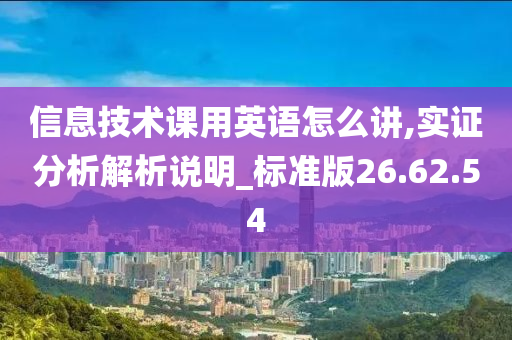 信息技术课用英语怎么讲,实证分析解析说明_标准版26.62.54